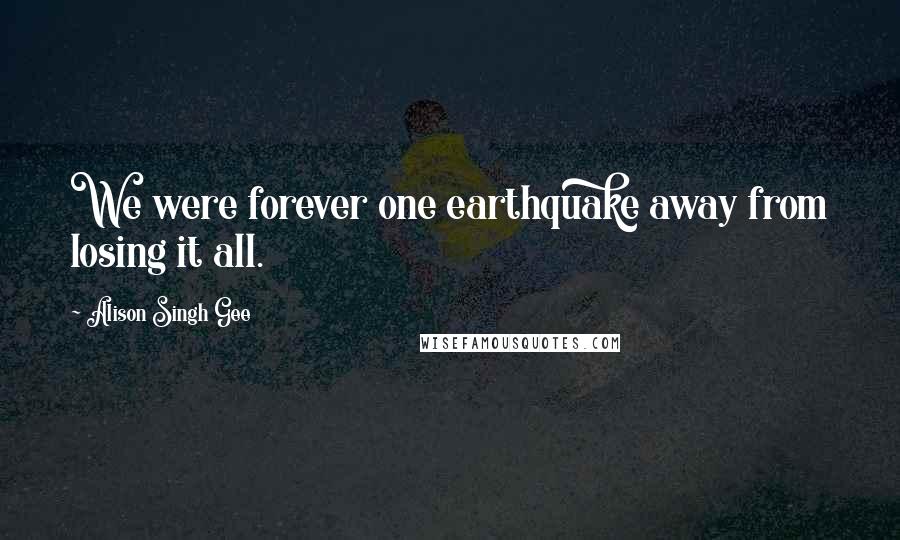 We were forever one earthquake away from losing it all.

- Alison Singh Gee

WISEFAMOUSQUOTES.COM